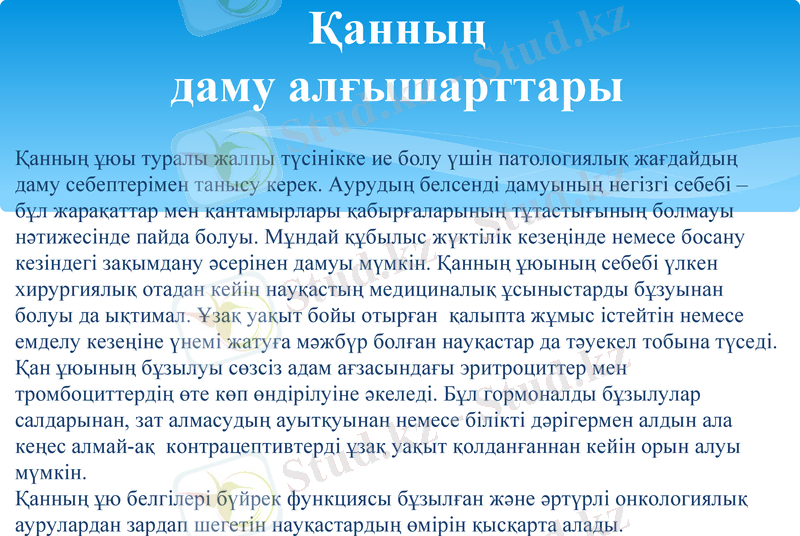 Қанның даму алғышарттары

Қанның ұюы туралы жалпы түсінікке ие болу үшін патологиялық жағдайдың даму себептерімен танысу керек. Аурудың белсенді дамуының негізгі себебі – бұл жарақаттар мен қантамырлары қабырғаларының тұтастығының болмауы нәтижесінде пайда болуы. Мұндай құбылыс жүктілік кезеңінде немесе босану кезіндегі зақымдану әсерінен дамуы мүмкін. Қанның ұюының себебі үлкен хирургиялық отадан кейін науқастың медициналық ұсыныстарды бұзуынан болуы да ықтимал. Ұзақ уақыт бойы отырған қалыпта жұмыс істейтін немесе емделу кезеңіне үнемі жатуға мәжбүр болған науқастар да тәуекел тобына түседі. Қан ұюының бұзылуы сөзсіз адам ағзасындағы эритроциттер мен тромбоциттердің өте көп өндірілуіне әкеледі. Бұл гормоналды бұзылулар салдарынан, зат алмасудың ауытқуынан немесе білікті дәрігермен алдын ала кеңес алмай-ақ контрацептивтерді ұзақ уақыт қолданғаннан кейін орын алуы мүмкін.
Қанның ұю белгілері бүйрек функциясы бұзылған және әртүрлі онкологиялық аурулардан зардап шегетін науқастардың өмірін қысқарта алады.

Stud.kz